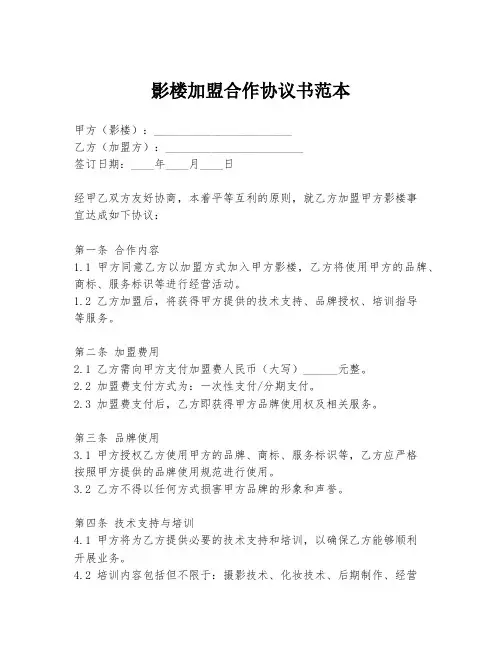 影楼加盟合作协议书范本

甲方（影楼）：________________________
乙方（加盟方）：________________________
签订日期：____年____月____日

经甲乙双方友好协商，本着平等互利的原则，就乙方加盟甲方影楼事宜达成如下协议：

第一条 合作内容
1.1 甲方同意乙方以加盟方式加入甲方影楼，乙方将使用甲方的品牌、商标、服务标识等进行经营活动。
1.2 乙方加盟后，将获得甲方提供的技术支持、品牌授权、培训指导等服务。

第二条 加盟费用
2.1 乙方需向甲方支付加盟费人民币（大写）______元整。
2.2 加盟费支付方式为：一次性支付/分期支付。
2.3 加盟费支付后，乙方即获得甲方品牌使用权及相关服务。

第三条 品牌使用
3.1 甲方授权乙方使用甲方的品牌、商标、服务标识等，乙方应严格按照甲方提供的品牌使用规范进行使用。
3.2 乙方不得以任何方式损害甲方品牌的形象和声誉。

第四条 技术支持与培训
4.1 甲方将为乙方提供必要的技术支持和培训，以确保乙方能够顺利开展业务。
4.2 培训内容包括但不限于：摄影技术、化妆技术、后期制作、经营